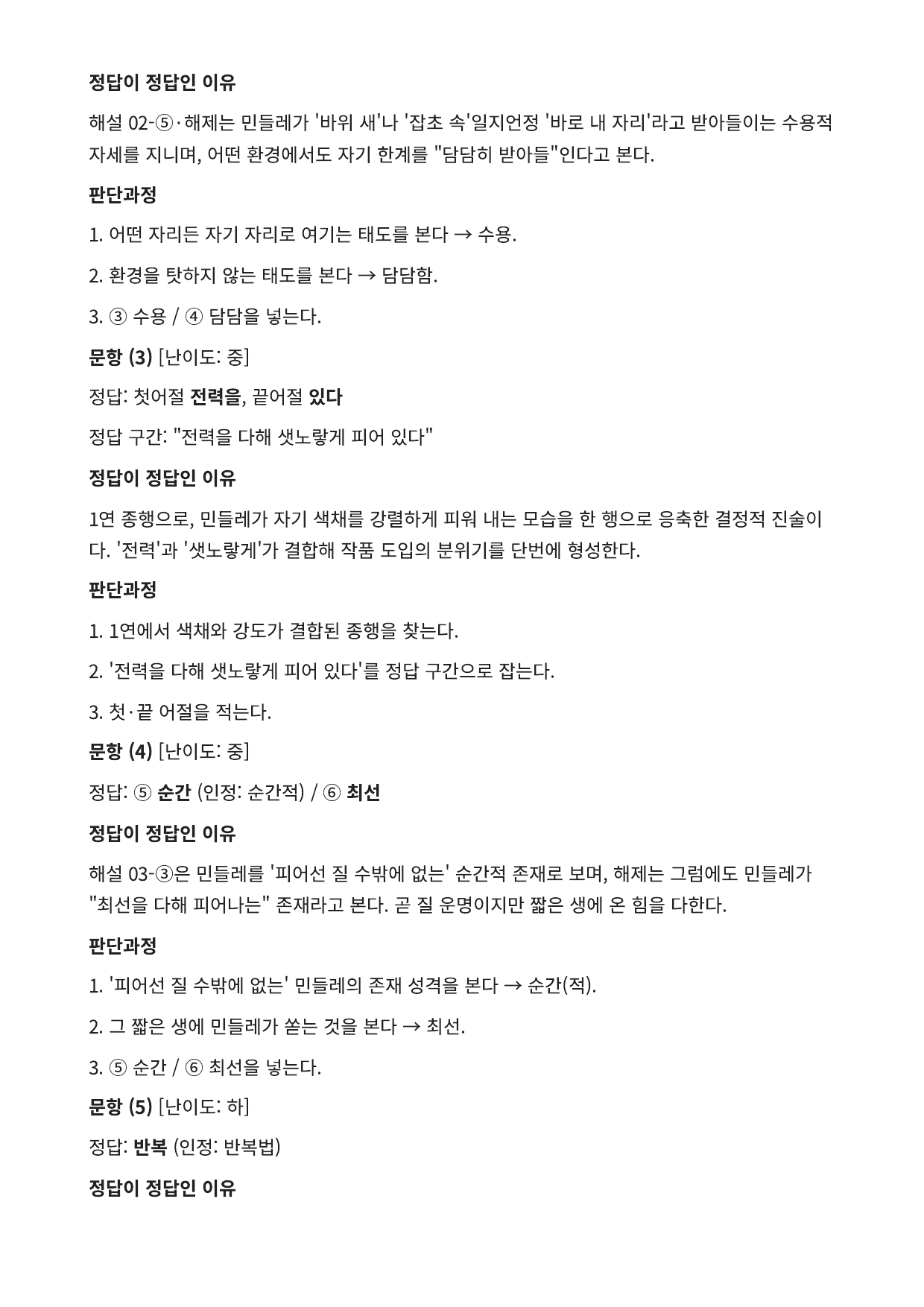 정답이 정답인 이유

해설 02-⑤·해제는 민들레가 '바위 새'나 '잡초 속'일지언정 '바로 내 자리'라고 받아들이는 수용적 자세를 지니며, 어떤 환경에서도 자기 한계를 "담담히 받아들"인다고 본다.

판단과정

1. 어떤 자리든 자기 자리로 여기는 태도를 본다 → 수용.

2. 환경을 탓하지 않는 태도를 본다 → 담담함.

3. ③ 수용 / ④ 담담을 넣는다.

문항 (3) [난이도: 중]

정답: 첫어절 전력을, 끝어절 있다

정답 구간: "전력을 다해 샛노랗게 피어 있다"

정답이 정답인 이유

1연 종행으로, 민들레가 자기 색채를 강렬하게 피워 내는 모습을 한 행으로 응축한 결정적 진술이다. '전력'과 '샛노랗게'가 결합해 작품 도입의 분위기를 단번에 형성한다.

판단과정

1. 1연에서 색채와 강도가 결합된 종행을 찾는다.

2. '전력을 다해 샛노랗게 피어 있다'를 정답 구간으로 잡는다.

3. 첫·끝 어절을 적는다.

문항 (4) [난이도: 중]

정답: ⑤ 순간 (인정: 순간적) / ⑥ 최선

정답이 정답인 이유

해설 03-③은 민들레를 '피어선 질 수밖에 없는' 순간적 존재로 보며, 해제는 그럼에도 민들레가 "최선을 다해 피어나는" 존재라고 본다. 곧 질 운명이지만 짧은 생에 온 힘을 다한다.

판단과정

1. '피어선 질 수밖에 없는' 민들레의 존재 성격을 본다 → 순간(적).

2. 그 짧은 생에 민들레가 쏟는 것을 본다 → 최선.

3. ⑤ 순간 / ⑥ 최선을 넣는다.

문항 (5) [난이도: 하]

정답: 반복 (인정: 반복법)

정답이 정답인 이유